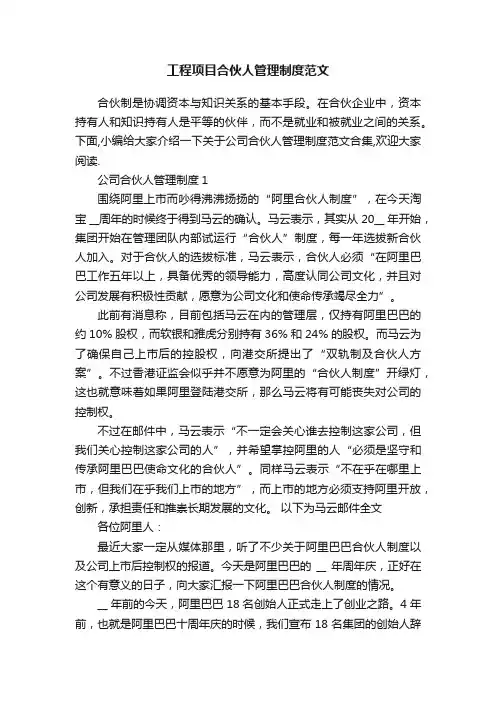 工程项目合伙人管理制度范文

合伙制是协调资本与知识关系的基本手段。在合伙企业中，资本持有人和知识持有人是平等的伙伴，而不是就业和被就业之间的关系。下面,小编给大家介绍一下关于公司合伙人管理制度范文合集,欢迎大家阅读.

公司合伙人管理制度 1

围绕阿里上市而吵得沸沸扬扬的“阿里合伙人制度”，在今天淘宝 __周年的时候终于得到马云的确认。马云表示，其实从 20__ 年开始，集团开始在管理团队内部试运行“合伙人”制度，每一年选拔新合伙人加入。对于合伙人的选拔标准，马云表示，合伙人必须“在阿里巴巴工作五年以上，具备优秀的领导能力，高度认同公司文化，并且对公司发展有积极性贡献，愿意为公司文化和使命传承竭尽全力”。

此前有消息称，目前包括马云在内的管理层，仅持有阿里巴巴的约 10% 股权，而软银和雅虎分别持有 36% 和 24% 的股权。而马云为了确保自己上市后的控股权，向港交所提出了“双轨制及合伙人方案”。不过香港证监会似乎并不愿意为阿里的“合伙人制度”开绿灯，这也就意味着如果阿里登陆港交所，那么马云将有可能丧失对公司的控制权。

不过在邮件中，马云表示“不一定会关心谁去控制这家公司，但我们关心控制这家公司的人”，并希望掌控阿里的人“必须是坚守和传承阿里巴巴使命文化的合伙人”。同样马云表示“不在乎在哪里上市，但我们在乎我们上市的地方”，而上市的地方必须支持阿里开放，创新，承担责任和推崇长期发展的文化。 以下为马云邮件全文

各位阿里人：

最近大家一定从媒体那里，听了不少关于阿里巴巴合伙人制度以及公司上市后控制权的报道。今天是阿里巴巴的 __ 年周年庆，正好在这个有意义的日子，向大家汇报一下阿里巴巴合伙人制度的情况。

__ 年前的今天，阿里巴巴 18 名创始人正式走上了创业之路。4 年前，也就是阿里巴巴十周年庆的时候，我们宣布 18 名集团的创始人辞